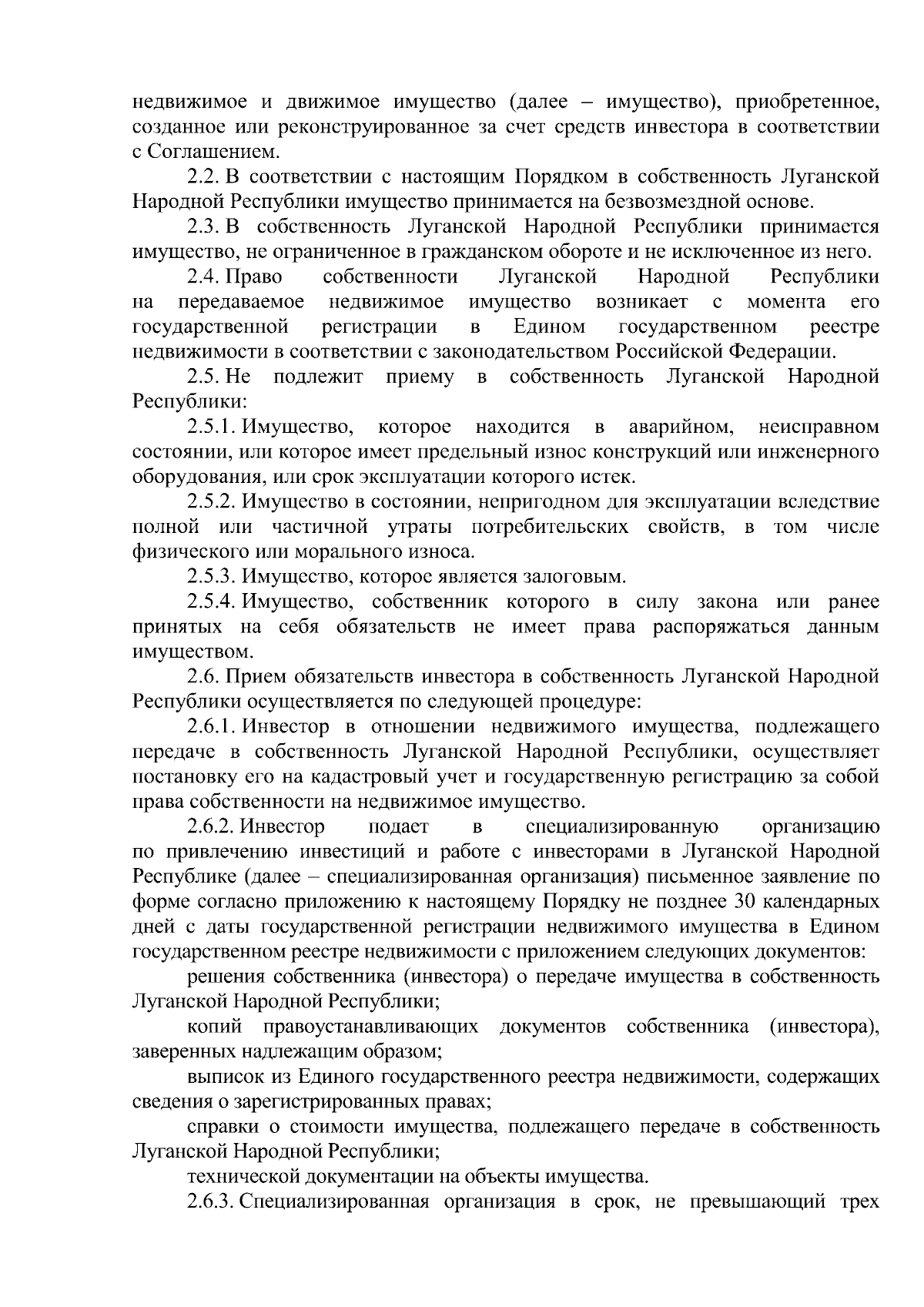 недвижимое и движимое имущество (далее – имущество), приобретенное, созданное или реконструированное за счет средств инвестора в соответствии с Соглашением.

2.2. В соответствии с настоящим Порядком в собственность Луганской Народной Республики имущество принимается на безвозмездной основе.

2.3. В собственность Луганской Народной Республики принимается имущество, не ограниченное в гражданском обороте и не исключенное из него.

2.4. Право собственности Луганской Народной Республики на передаваемое недвижимое имущество возникает с момента его государственной регистрации в Едином государственном реестре недвижимости в соответствии с законодательством Российской Федерации.

2.5. Не подлежит приему в собственность Луганской Народной Республики:

2.5.1. Имущество, которое находится в аварийном, неисправном состоянии, или которое имеет предельный износ конструкций или инженерного оборудования, или срок эксплуатации которого истек.

2.5.2. Имущество в состоянии, непригодном для эксплуатации вследствие полной или частичной утраты потребительских свойств, в том числе физического или морального износа.

2.5.3. Имущество, которое является залоговым.

2.5.4. Имущество, собственник которого в силу закона или ранее принятых на себя обязательств не имеет права распоряжаться данным имуществом.

2.6. Прием обязательств инвестора в собственность Луганской Народной Республики осуществляется по следующей процедуре:

2.6.1. Инвестор в отношении недвижимого имущества, подлежащего передаче в собственность Луганской Народной Республики, осуществляет постановку его на кадастровый учет и государственную регистрацию за собой права собственности на недвижимое имущество.

2.6.2. Инвестор подает в специализированную организацию по привлечению инвестиций и работе с инвесторами в Луганской Народной Республике (далее – специализированная организация) письменное заявление по форме согласно приложению к настоящему Порядку не позднее 30 календарных дней с даты государственной регистрации недвижимого имущества в Едином государственном реестре недвижимости с приложением следующих документов:

решения собственника (инвестора) о передаче имущества в собственность Луганской Народной Республики;

копий правоустанавливающих документов собственника (инвестора), заверенных надлежащим образом;

выписок из Единого государственного реестра недвижимости, содержащих сведения о зарегистрированных правах;

справки о стоимости имущества, подлежащего передаче в собственность Луганской Народной Республики;

технической документации на объекты имущества.

2.6.3. Специализированная организация в срок, не превышающий трех